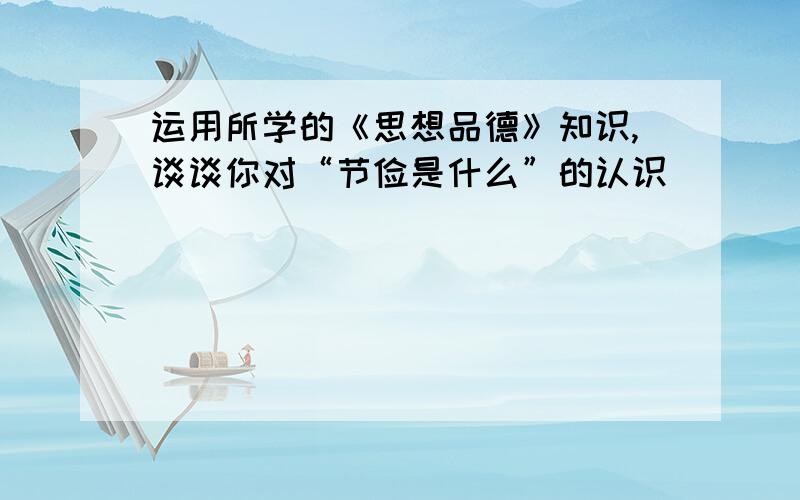 运用所学的《思想品德》知识,谈谈你对“节俭是什么”的认识